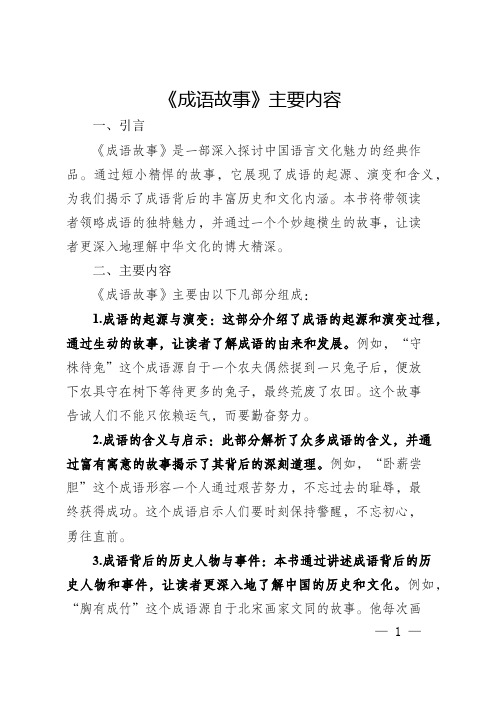 《成语故事》主要内容

一、引言

《成语故事》是一部深入探讨中国语言文化魅力的经典作品。通过短小精悍的故事，它展现了成语的起源、演变和含义，为我们揭示了成语背后的丰富历史和文化内涵。本书将带领读者领略成语的独特魅力，并通过一个个妙趣横生的故事，让读者更深入地理解中华文化的博大精深。

二、主要内容

《成语故事》主要由以下几部分组成：

1.成语的起源与演变：这部分介绍了成语的起源和演变过程，通过生动的故事，让读者了解成语的由来和发展。例如，“守株待兔”这个成语源自于一个农夫偶然捉到一只兔子后，便放下农具守在树下等待更多的兔子，最终荒废了农田。这个故事告诫人们不能只依赖运气，而要勤奋努力。

2.成语的含义与启示：此部分解析了众多成语的含义，并通过富有寓意的故事揭示了其背后的深刻道理。例如，“卧薪尝胆”这个成语形容一个人通过艰苦努力，不忘过去的耻辱，最终获得成功。这个成语启示人们要时刻保持警醒，不忘初心，勇往直前。

3.成语背后的历史人物与事件：本书通过讲述成语背后的历史人物和事件，让读者更深入地了解中国的历史和文化。例如，“胸有成竹”这个成语源自于北宋画家文同的故事。他每次画

— 1 —